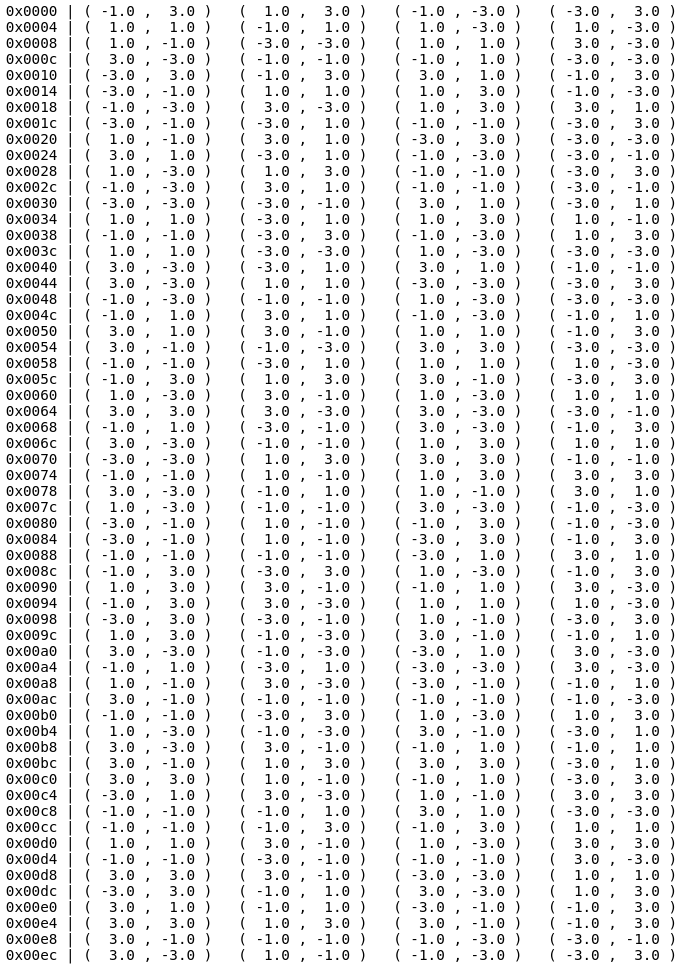 0x0000 | ( -1.0 , 3.0 ) ( 1.0 , 3.0 ) ( -1.0 , -3.0 ) ( -3.0 , 3.0 )
0x0004 | ( 1.0 , 1.0 ) ( -1.0 , 1.0 ) ( 1.0 , -3.0 ) ( 1.0 , -3.0 )
0x0008 | ( 1.0 , -1.0 ) ( -3.0 , -3.0 ) ( 1.0 , 1.0 ) ( 3.0 , -3.0 )
0x000c | ( 3.0 , -3.0 ) ( -1.0 , -1.0 ) ( -1.0 , 1.0 ) ( -3.0 , -3.0 )
0x0010 | ( -3.0 , 3.0 ) ( -1.0 , 3.0 ) ( 3.0 , 1.0 ) ( -1.0 , 3.0 )
0x0014 | ( -3.0 , -1.0 ) ( 1.0 , 1.0 ) ( 1.0 , 3.0 ) ( -1.0 , -3.0 )
0x0018 | ( -1.0 , -3.0 ) ( 3.0 , -3.0 ) ( 1.0 , 3.0 ) ( 3.0 , 1.0 )
0x001c | ( -3.0 , -1.0 ) ( -3.0 , 1.0 ) ( -1.0 , -1.0 ) ( -3.0 , 3.0 )
0x0020 | ( 1.0 , -1.0 ) ( 3.0 , 1.0 ) ( -3.0 , 3.0 ) ( -3.0 , -3.0 )
0x0024 | ( 3.0 , 1.0 ) ( -3.0 , 1.0 ) ( -1.0 , -3.0 ) ( -3.0 , -1.0 )
0x0028 | ( 1.0 , -3.0 ) ( 1.0 , 3.0 ) ( -1.0 , -1.0 ) ( -3.0 , 3.0 )
0x002c | ( -1.0 , -3.0 ) ( 3.0 , 1.0 ) ( -1.0 , -1.0 ) ( -3.0 , -1.0 )
0x0030 | ( -3.0 , -3.0 ) ( -3.0 , -1.0 ) ( 3.0 , 1.0 ) ( -3.0 , 1.0 )
0x0034 | ( 1.0 , 1.0 ) ( -3.0 , 1.0 ) ( 1.0 , 3.0 ) ( 1.0 , -1.0 )
0x0038 | ( -1.0 , -1.0 ) ( -3.0 , 3.0 ) ( -1.0 , -3.0 ) ( 1.0 , 3.0 )
0x003c | ( 1.0 , 1.0 ) ( -3.0 , -3.0 ) ( 1.0 , -3.0 ) ( -3.0 , -3.0 )
0x0040 | ( 3.0 , -3.0 ) ( -3.0 , 1.0 ) ( 3.0 , 1.0 ) ( -1.0 , -1.0 )
0x0044 | ( 3.0 , -3.0 ) ( 1.0 , 1.0 ) ( -3.0 , -3.0 ) ( -3.0 , 3.0 )
0x0048 | ( -1.0 , -3.0 ) ( -1.0 , -1.0 ) ( 1.0 , -3.0 ) ( -3.0 , -3.0 )
0x004c | ( -1.0 , 1.0 ) ( 3.0 , 1.0 ) ( -1.0 , -3.0 ) ( -1.0 , 1.0 )
0x0050 | ( 3.0 , 1.0 ) ( 3.0 , -1.0 ) ( 1.0 , 1.0 ) ( -1.0 , 3.0 )
0x0054 | ( 3.0 , -1.0 ) ( -1.0 , -3.0 ) ( 3.0 , 3.0 ) ( -3.0 , -3.0 )
0x0058 | ( -1.0 , -1.0 ) ( -3.0 , 1.0 ) ( 1.0 , 1.0 ) ( 1.0 , -3.0 )
0x005c | ( -1.0 , 3.0 ) ( 1.0 , 3.0 ) ( 3.0 , -1.0 ) ( -3.0 , 3.0 )
0x0060 | ( 1.0 , -3.0 ) ( 3.0 , -1.0 ) ( 1.0 , -3.0 ) ( 1.0 , 1.0 )
0x0064 | ( 3.0 , 3.0 ) ( 3.0 , -3.0 ) ( 3.0 , -3.0 ) ( -3.0 , -1.0 )
0x0068 | ( -1.0 , 1.0 ) ( -3.0 , -1.0 ) ( 3.0 , -3.0 ) ( -1.0 , 3.0 )
0x006c | ( 3.0 , -3.0 ) ( -1.0 , -1.0 ) ( 1.0 , 3.0 ) ( 1.0 , 1.0 )
0x0070 | ( -3.0 , -3.0 ) ( 1.0 , 3.0 ) ( 3.0 , 3.0 ) ( -1.0 , -1.0 )
0x0074 | ( -1.0 , -1.0 ) ( 1.0 , -1.0 ) ( 1.0 , 3.0 ) ( 3.0 , 3.0 )
0x0078 | ( 3.0 , -3.0 ) ( -1.0 , 1.0 ) ( 1.0 , -1.0 ) ( 3.0 , 1.0 )
0x007c | ( 1.0 , -3.0 ) ( -1.0 , -1.0 ) ( 3.0 , -3.0 ) ( -1.0 , -3.0 )
0x0080 | ( -3.0 , -1.0 ) ( 1.0 , -1.0 ) ( -1.0 , 3.0 ) ( -1.0 , -3.0 )
0x0084 | ( -3.0 , -1.0 ) ( 1.0 , -1.0 ) ( -3.0 , 3.0 ) ( -1.0 , 3.0 )
0x0088 | ( -1.0 , -1.0 ) ( -1.0 , -1.0 ) ( -3.0 , 1.0 ) ( 3.0 , 1.0 )
0x008c | ( -1.0 , 3.0 ) ( -3.0 , 3.0 ) ( 1.0 , -3.0 ) ( -1.0 , 3.0 )
0x0090 | ( 1.0 , 3.0 ) ( 3.0 , -1.0 ) ( -1.0 , 1.0 ) ( 3.0 , -3.0 )
0x0094 | ( -1.0 , 3.0 ) ( 3.0 , -3.0 ) ( 1.0 , 1.0 ) ( 1.0 , -3.0 )
0x0098 | ( -3.0 , 3.0 ) ( -3.0 , -1.0 ) ( 1.0 , -1.0 ) ( -3.0 , 3.0 )
0x009c | ( 1.0 , 3.0 ) ( -1.0 , -3.0 ) ( 3.0 , -1.0 ) ( -1.0 , 1.0 )
0x00a0 | ( 3.0 , -3.0 ) ( -1.0 , -3.0 ) ( -3.0 , 1.0 ) ( 3.0 , -3.0 )
0x00a4 | ( -1.0 , 1.0 ) ( -3.0 , 1.0 ) ( -3.0 , -3.0 ) ( 3.0 , -3.0 )
0x00a8 | ( 1.0 , -1.0 ) ( 3.0 , -3.0 ) ( -3.0 , -1.0 ) ( -1.0 , 1.0 )
0x00ac | ( 3.0 , -1.0 ) ( -1.0 , -1.0 ) ( -1.0 , -1.0 ) ( -1.0 , -3.0 )
0x00b0 | ( -1.0 , -1.0 ) ( -3.0 , 3.0 ) ( 1.0 , -3.0 ) ( 1.0 , 3.0 )
0x00b4 | ( 1.0 , -3.0 ) ( -1.0 , -3.0 ) ( 3.0 , -1.0 ) ( -3.0 , 1.0 )
0x00b8 | ( 3.0 , -3.0 ) ( 3.0 , -1.0 ) ( -1.0 , 1.0 ) ( -1.0 , 1.0 )
0x00bc | ( 3.0 , -1.0 ) ( 1.0 , 3.0 ) ( 3.0 , 3.0 ) ( -3.0 , 1.0 )
0x00c0 | ( 3.0 , 3.0 ) ( 1.0 , -1.0 ) ( -1.0 , 1.0 ) ( -3.0 , 3.0 )
0x00c4 | ( -3.0 , 1.0 ) ( 3.0 , -3.0 ) ( 1.0 , -1.0 ) ( 3.0 , 3.0 )
0x00c8 | ( -1.0 , -1.0 ) ( -1.0 , 1.0 ) ( 3.0 , 1.0 ) ( -3.0 , -3.0 )
0x00cc | ( -1.0 , -1.0 ) ( -1.0 , 3.0 ) ( -1.0 , 3.0 ) ( 1.0 , 1.0 )
0x00d0 | ( 1.0 , 1.0 ) ( 3.0 , -1.0 ) ( 1.0 , -3.0 ) ( 3.0 , 3.0 )
0x00d4 | ( -1.0 , -1.0 ) ( -3.0 , -1.0 ) ( -1.0 , -1.0 ) ( 3.0 , -3.0 )
0x00d8 | ( 3.0 , 3.0 ) ( 3.0 , -1.0 ) ( -3.0 , -3.0 ) ( 1.0 , 1.0 )
0x00dc | ( -3.0 , 3.0 ) ( -1.0 , 1.0 ) ( 3.0 , -3.0 ) ( 1.0 , 3.0 )
0x00e0 | ( 3.0 , 1.0 ) ( -1.0 , 1.0 ) ( -3.0 , -1.0 ) ( -1.0 , 3.0 )
0x00e4 | ( 3.0 , 3.0 ) ( 1.0 , 3.0 ) ( 3.0 , -1.0 ) ( -1.0 , 3.0 )
0x00e8 | ( 3.0 , -1.0 ) ( -1.0 , -1.0 ) ( -1.0 , -3.0 ) ( -3.0 , -1.0 )
0x00ec | ( 3.0 , -3.0 ) ( 1.0 , -1.0 ) ( -1.0 , -3.0 ) ( -3.0 , 3.0 )